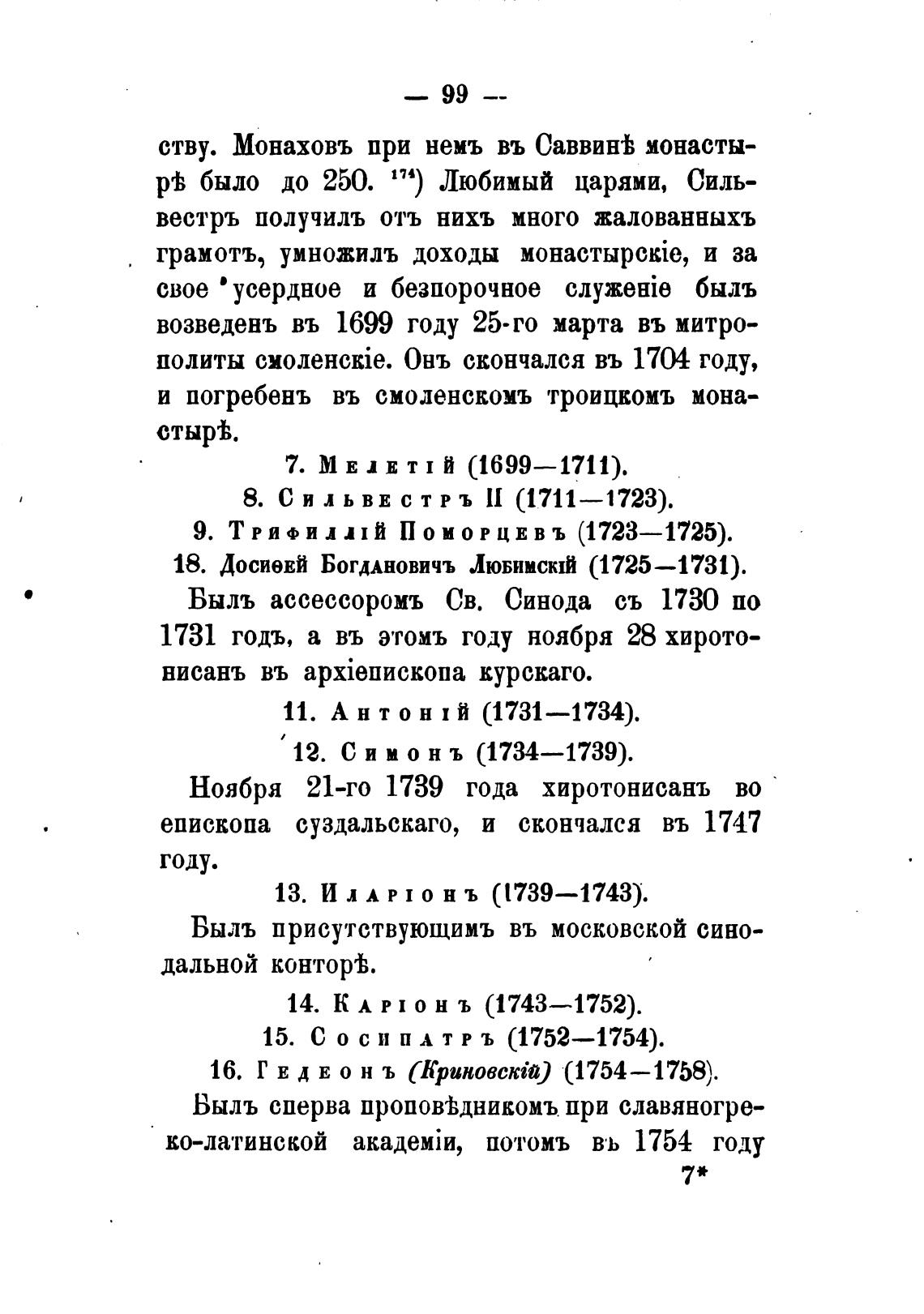 — 99 —

ству. Монаховъ при немъ въ Саввинѣ монастырѣ было до 250. $^{174}$) Любимый царями, Сильвестръ получилъ отъ нихъ много жалованныхъ грамотъ, умножилъ доходы монастырскіе, и за свое усердное и безпорочное служеніе былъ возведенъ въ 1699 году 25-го марта въ митрополиты смоленскіе. Онъ скончался въ 1704 году, и погребенъ въ смоленскомъ троицкомъ монастырѣ.

7. Мелетій (1699—1711).

8. Сильвестръ II (1711—1723).

9. Трифиллій Поморцевъ (1723—1725).

18. Досиѳей Богдановичъ Любимскій (1725—1731).

Былъ ассессоромъ Св. Синода съ 1730 по 1731 годъ, а въ этомъ году ноября 28 хиротонисанъ въ архіепископа курскаго.

11. Антоній (1731—1734).

12. Симонъ (1734—1739).

Ноября 21-го 1739 года хиротонисанъ во епископа суздальскаго, и скончался въ 1747 году.

13. Иларіонъ (1739—1743).

Былъ присутствующимъ въ московской синодальной конторѣ.

14. Каріонъ (1743—1752).

15. Сосипатръ (1752—1754).

16. Гедеонъ (Криновскій) (1754—1758).

Былъ сперва проповѣдникомъ при славяногреко-латинской академіи, потомъ въ 1754 году

7*